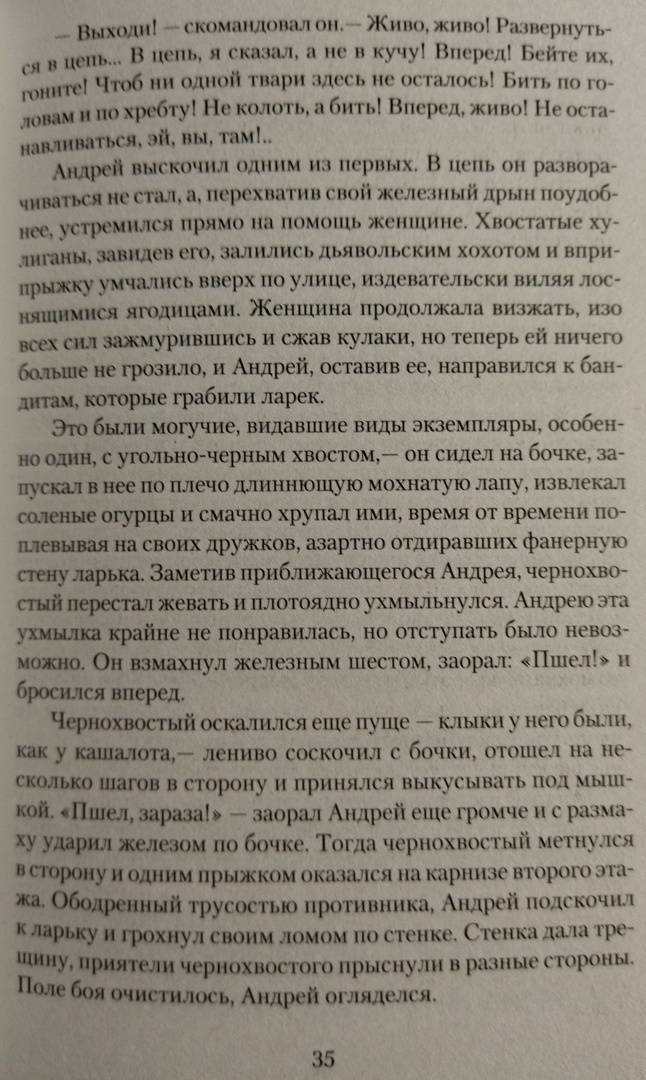 — Выходи! — скомандовал он.— Живо, живо! Развернуться в цепь... В цепь, я сказал, а не в кучу! Вперед! Бейте их, гоните! Чтоб ни одной твари здесь не осталось! Бить по головам и по хребту! Не колоть, а бить! Вперед, живо! Не останавливаться, эй, вы, там!..

Андрей выскочил одним из первых. В цепь он разворачиваться не стал, а, перехватив свой железный дрын поудобнее, устремился прямо на помощь женщине. Хвостатые хулиганы, завидев его, залились дьявольским хохотом и вприпрыжку умчались вверх по улице, издевательски виляя лоснящимися ягодицами. Женщина продолжала визжать, изо всех сил зажмурившись и сжав кулаки, но теперь ей ничего больше не грозило, и Андрей, оставив ее, направился к бандитам, которые грабили ларек.

Это были могучие, видавшие виды экземпляры, особенно один, с угольно-черным хвостом,— он сидел на бочке, запускал в нее по плечо длиннющую мохнатую лапу, извлекал соленые огурцы и смачно хрупал ими, время от времени поплевывая на своих дружков, азартно отдиравших фанерную стену ларька. Заметив приближающегося Андрея, чернохвостый перестал жевать и плотоядно ухмыльнулся. Андрею эта ухмылка крайне не понравилась, но отступать было невозможно. Он взмахнул железным шестом, заорал: «Пшел!» и бросился вперед.

Чернохвостый оскалился еще пуще — клыки у него были, как у кашалота,— лениво соскочил с бочки, отошел на несколько шагов в сторону и принялся выкусывать под мышкой. «Пшел, зараза!» — заорал Андрей еще громче и с размаху ударил железом по бочке. Тогда чернохвостый метнулся в сторону и одним прыжком оказался на карнизе второго этажа. Ободренный трусостью противника, Андрей подскочил к ларьку и грохнул своим ломом по стенке. Стенка дала трещину, приятели чернохвостого прыснули в разные стороны. Поле боя очистилось, Андрей огляделся.

35